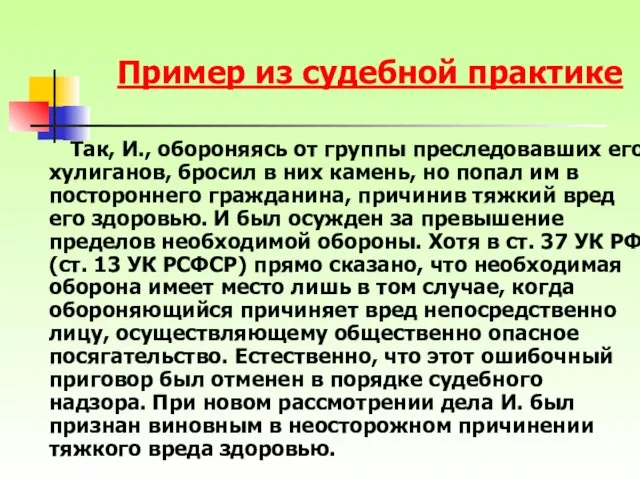 Пример из судебной практике

Так, И., обороняясь от группы преследовавших его хулиганов, бросил в них камень, но попал им в постороннего гражданина, причинив тяжкий вред его здоровью. И был осужден за превышение пределов необходимой обороны. Хотя в ст. 37 УК РФ (ст. 13 УК РСФСР) прямо сказано, что необходимая оборона имеет место лишь в том случае, когда обороняющийся причиняет вред непосредственно лицу, осуществляющему общественно опасное посягательство. Естественно, что этот ошибочный приговор был отменен в порядке судебного надзора. При новом рассмотрении дела И. был признан виновным в неосторожном причинении тяжкого вреда здоровью.